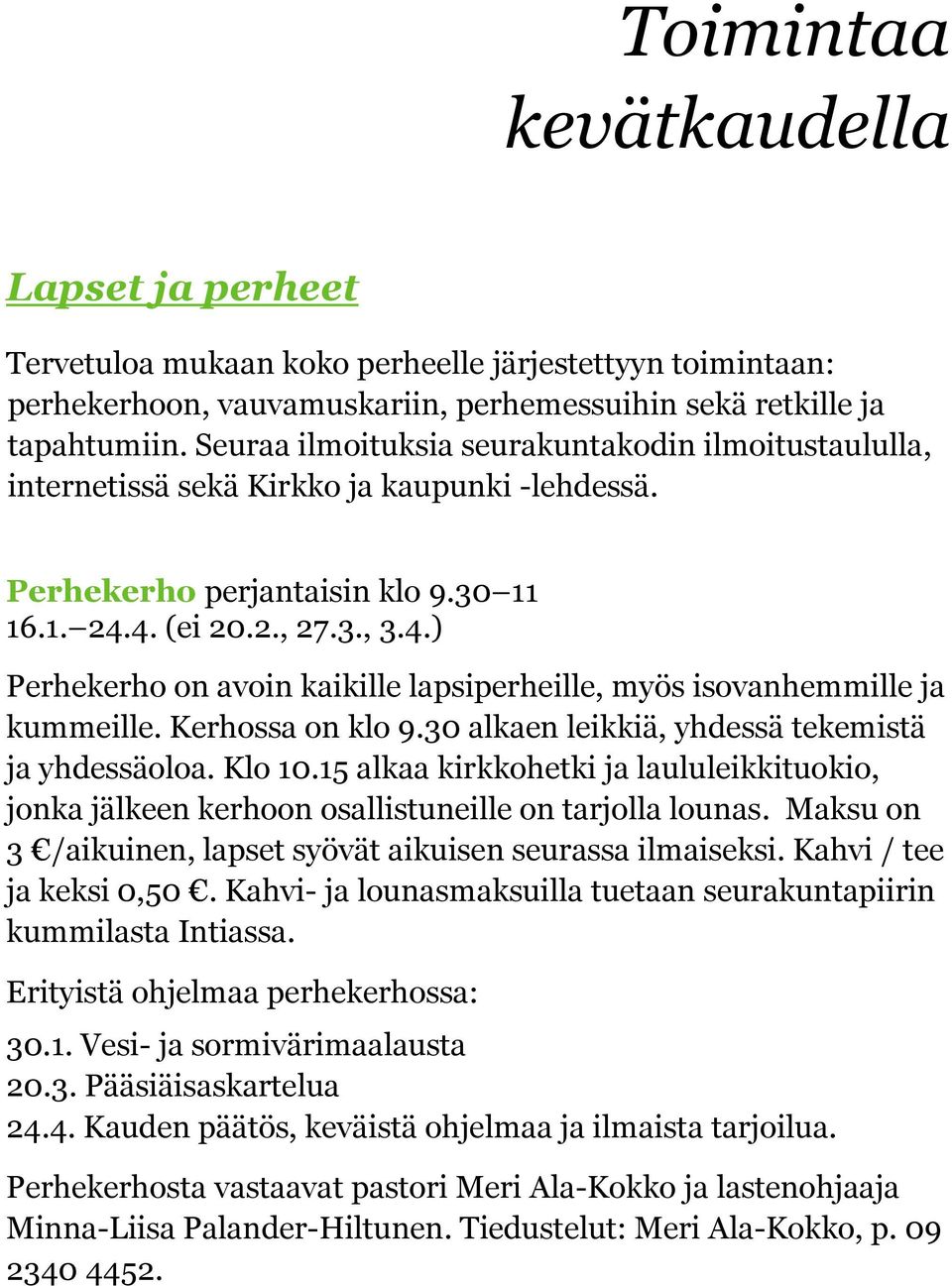 Toimintaa kevätkaudella

Lapset ja perheet

Tervetuloa mukaan koko perheelle järjestettyyn toimintaan: perhekerhoon, vauvamuskariin, perhemessuihin sekä retkille ja tapahtumiin. Seuraa ilmoituksia seurakuntakodin ilmoitustaululla, internetissä sekä Kirkko ja kaupunki -lehdessä.

Perhekerho perjantaisin klo 9.30–11
16.1.–24.4. (ei 20.2., 27.3., 3.4.)

Perhekerho on avoin kaikille lapsiperheille, myös isovanhemmille ja kummeille. Kerhossa on klo 9.30 alkaen leikkiä, yhdessä tekemistä ja yhdessäoloa. Klo 10.15 alkaa kirkkohetki ja laululeikkituokio, jonka jälkeen kerhoon osallistuneille on tarjolla lounas. Maksu on 3 €/aikuinen, lapset syövät aikuisen seurassa ilmaiseksi. Kahvi / tee ja keksi 0,50 €. Kahvi- ja lounasmaksuilla tuetaan seurakuntapiirin kummilasta Intiassa.

Erityistä ohjelmaa perhekerhossa:

30.1. Vesi- ja sormivärimaalausta
20.3. Pääsiäisaskartelua
24.4. Kauden päätös, keväistä ohjelmaa ja ilmaista tarjoilua.

Perhekerhosta vastaavat pastori Meri Ala-Kokko ja lastenohjaaja Minna-Liisa Palander-Hiltunen. Tiedustelut: Meri Ala-Kokko, p. 09 2340 4452.